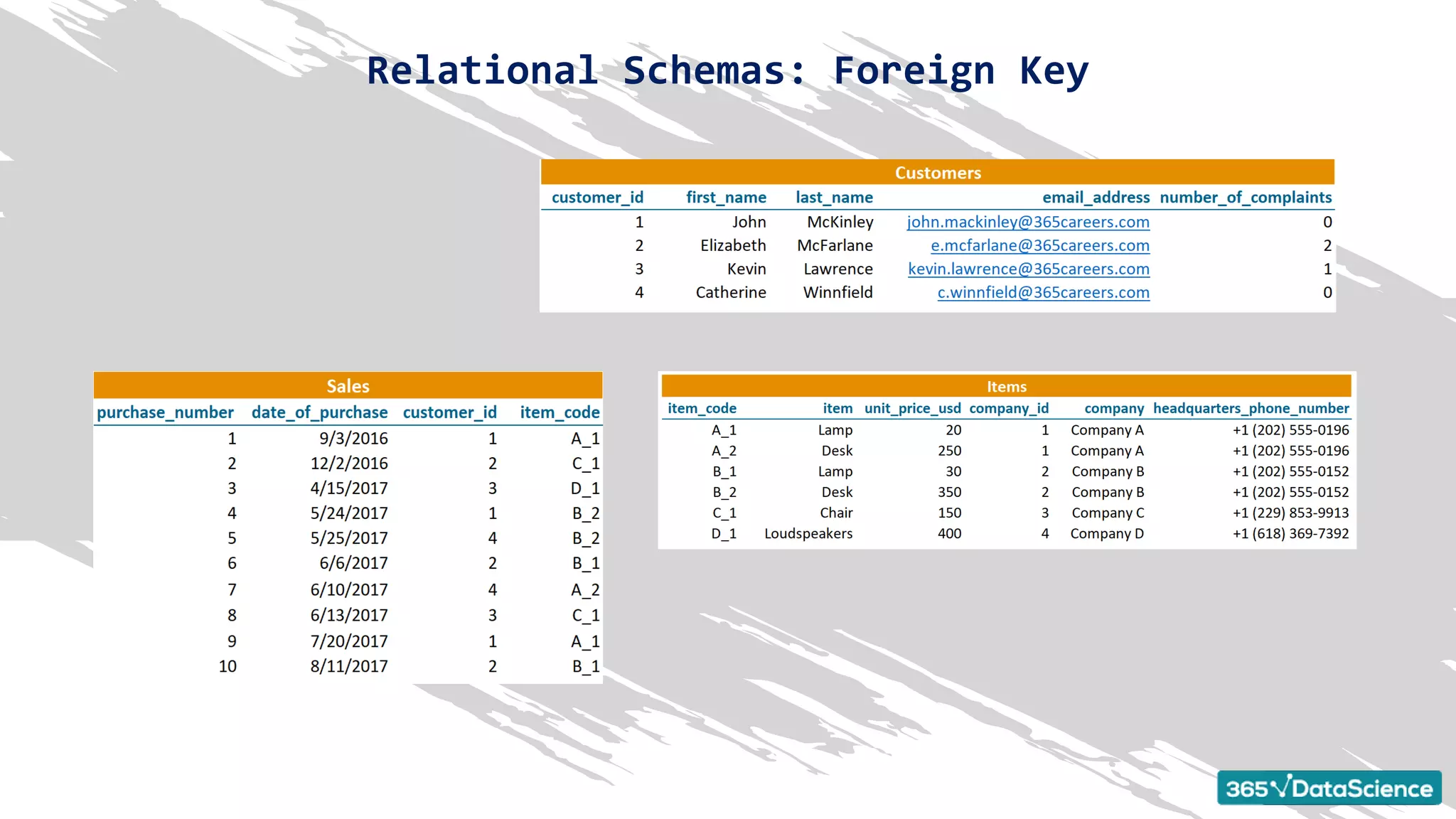 Relational Schemas: Foreign Key

Customers

| customer_id | first_name | last_name | email_address | number_of_complaints |
|---|---|---|---|---|
| 1 | John | McKinley | john.mackinley@365careers.com | 0 |
| 2 | Elizabeth | McFarlane | e.mcfarlane@365careers.com | 2 |
| 3 | Kevin | Lawrence | kevin.lawrence@365careers.com | 1 |
| 4 | Catherine | Winnfield | c.winnfield@365careers.com | 0 |

Sales

| purchase_number | date_of_purchase | customer_id | item_code |
|---|---|---|---|
| 1 | 9/3/2016 | 1 | A_1 |
| 2 | 12/2/2016 | 2 | C_1 |
| 3 | 4/15/2017 | 3 | D_1 |
| 4 | 5/24/2017 | 1 | B_2 |
| 5 | 5/25/2017 | 4 | B_2 |
| 6 | 6/6/2017 | 2 | B_1 |
| 7 | 6/10/2017 | 4 | A_2 |
| 8 | 6/13/2017 | 3 | C_1 |
| 9 | 7/20/2017 | 1 | A_1 |
| 10 | 8/11/2017 | 2 | B_1 |

Items

| item_code | item | unit_price_usd | company_id | company | headquarters_phone_number |
|---|---|---|---|---|---|
| A_1 | Lamp | 20 | 1 | Company A | +1 (202) 555-0196 |
| A_2 | Desk | 250 | 1 | Company A | +1 (202) 555-0196 |
| B_1 | Lamp | 30 | 2 | Company B | +1 (202) 555-0152 |
| B_2 | Desk | 350 | 2 | Company B | +1 (202) 555-0152 |
| C_1 | Chair | 150 | 3 | Company C | +1 (229) 853-9913 |
| D_1 | Loudspeakers | 400 | 4 | Company D | +1 (618) 369-7392 |

365√DataScience